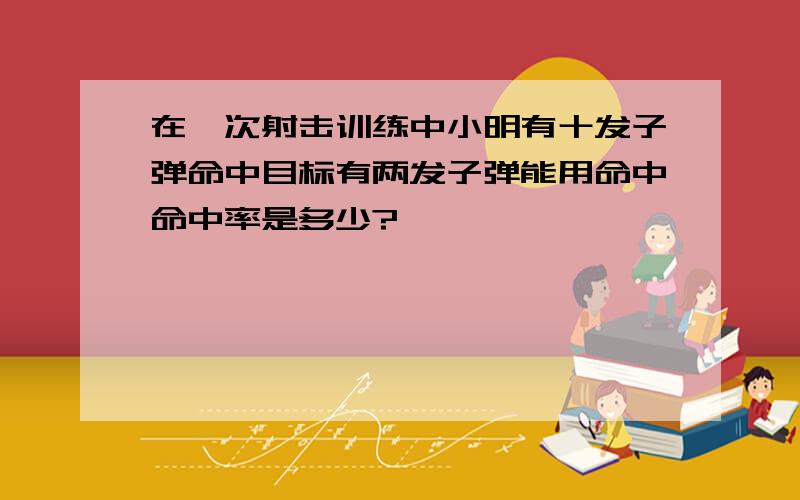 在一次射击训练中小明有十发子弹命中目标有两发子弹能用命中命中率是多少?